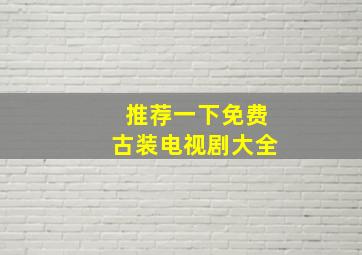 推荐一下免费
古装电视剧大全